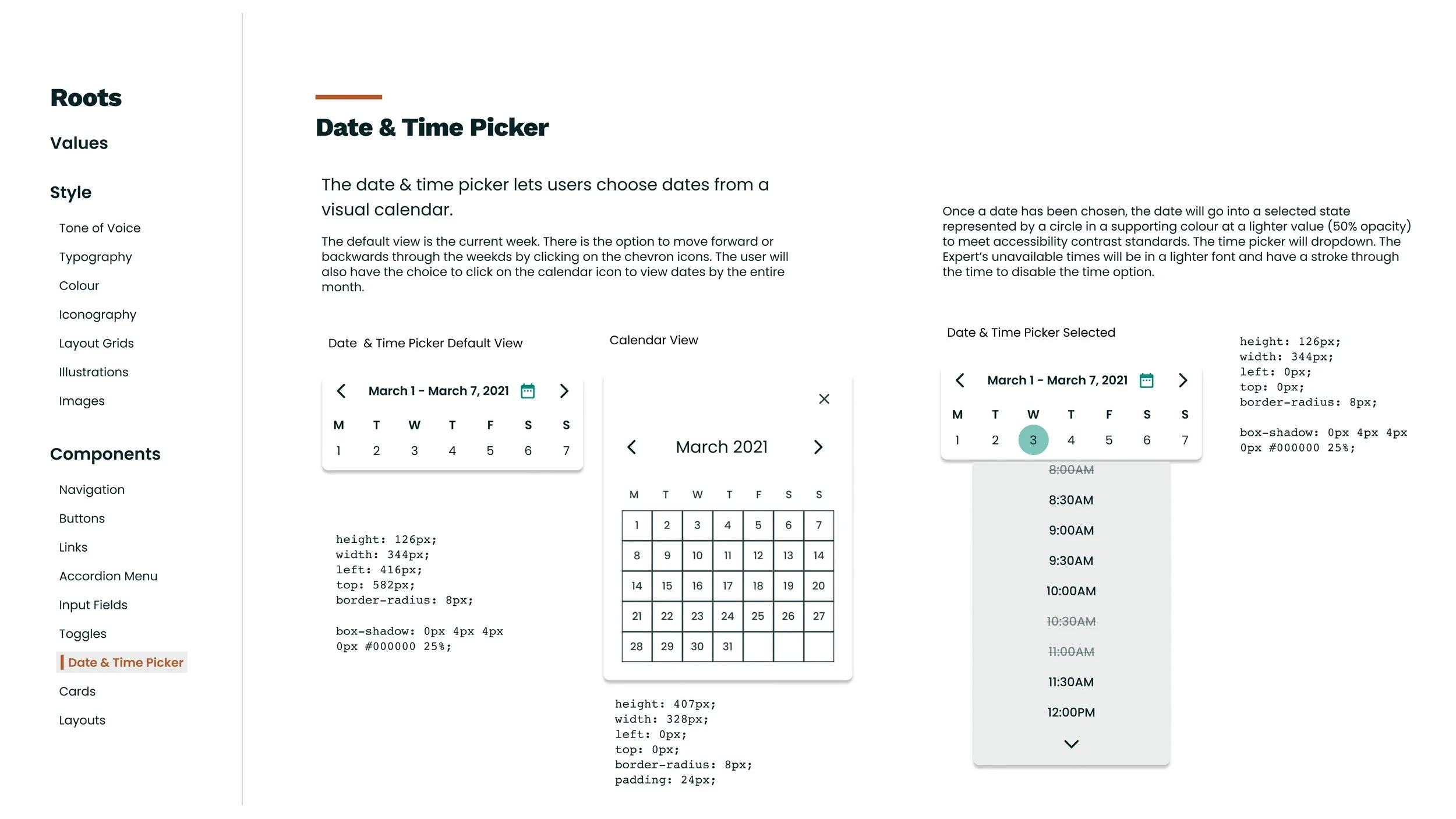 Roots

Values

Style

Tone of Voice

Typography

Colour

Iconography

Layout Grids

Illustrations

Images

Components

Navigation

Buttons

Links

Accordion Menu

Input Fields

Toggles

Date & Time Picker

Cards

Layouts

Date & Time Picker

The date & time picker lets users choose dates from a visual calendar.

The default view is the current week. There is the option to move forward or backwards through the weekds by clicking on the chevron icons. The user will also have the choice to click on the calendar icon to view dates by the entire month.

Date & Time Picker Default View

March 1 - March 7, 2021

| M | T | W | T | F | S | S |
|---|---|---|---|---|---|---|
| 1 | 2 | 3 | 4 | 5 | 6 | 7 |

height: 126px;
width: 344px;
left: 416px;
top: 582px;
border-radius: 8px;

box-shadow: 0px 4px 4px 0px #000000 25%;

Calendar View

March 2021

| M | T | W | T | F | S | S |
|---|---|---|---|---|---|---|
| 1 | 2 | 3 | 4 | 5 | 6 | 7 |
| 8 | 9 | 10 | 11 | 12 | 13 | 14 |
| 14 | 15 | 16 | 17 | 18 | 19 | 20 |
| 21 | 22 | 23 | 24 | 25 | 26 | 27 |
| 28 | 29 | 30 | 31 | | | |

height: 407px;
width: 328px;
left: 0px;
top: 0px;
border-radius: 8px;
padding: 24px;

Once a date has been chosen, the date will go into a selected state represented by a circle in a supporting colour at a lighter value (50% opacity) to meet accessibility contrast standards. The time picker will dropdown. The Expert's unavailable times will be in a lighter font and have a stroke through the time to disable the time option.

Date & Time Picker Selected

March 1 - March 7, 2021

| M | T | W | T | F | S | S |
|---|---|---|---|---|---|---|
| 1 | 2 | 3 | 4 | 5 | 6 | 7 |

8:00AM
8:30AM
9:00AM
9:30AM
10:00AM
10:30AM
11:00AM
11:30AM
12:00PM

height: 126px;
width: 344px;
left: 0px;
top: 0px;
border-radius: 8px;

box-shadow: 0px 4px 4px 0px #000000 25%;